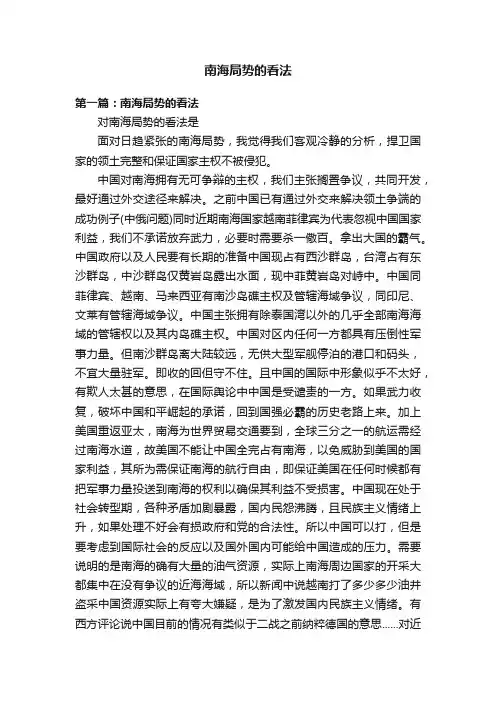 南海局势的看法

第一篇：南海局势的看法

对南海局势的看法是

面对日趋紧张的南海局势，我觉得我们客观冷静的分析，捍卫国家的领土完整和保证国家主权不被侵犯。

中国对南海拥有无可争辩的主权，我们主张搁置争议，共同开发，最好通过外交途径来解决。之前中国已有通过外交来解决领土争端的成功例子(中俄问题)同时近期南海国家越南菲律宾为代表忽视中国国家利益，我们不承诺放弃武力，必要时需要杀一儆百。拿出大国的霸气。中国政府以及人民要有长期的准备中国现占有西沙群岛，台湾占有东沙群岛，中沙群岛仅黄岩岛露出水面，现中菲黄岩岛对峙中。中国同菲律宾、越南、马来西亚有南沙岛礁主权及管辖海域争议，同印尼、文莱有管辖海域争议。中国主张拥有除泰国湾以外的几乎全部南海海域的管辖权以及其内岛礁主权。中国对区内任何一方都具有压倒性军事力量。但南沙群岛离大陆较远，无供大型军舰停泊的港口和码头，不宜大量驻军。即收的回但守不住。且中国的国际中形象似乎不太好，有欺人太甚的意思，在国际舆论中中国是受谴责的一方。如果武力收复，破坏中国和平崛起的承诺，回到国强必霸的历史老路上来。加上美国重返亚太，南海为世界贸易交通要到，全球三分之一的航运需经过南海水道，故美国不能让中国全完占有南海，以免威胁到美国的国家利益，其所为需保证南海的航行自由，即保证美国在任何时候都有把军事力量投送到南海的权利以确保其利益不受损害。中国现在处于社会转型期，各种矛盾加剧暴露，国内民怨沸腾，且民族主义情绪上升，如果处理不好会有损政府和党的合法性。所以中国可以打，但是要考虑到国际社会的反应以及国外国内可能给中国造成的压力。需要说明的是南海的确有大量的油气资源，实际上南海周边国家的开采大都集中在没有争议的近海海域，所以新闻中说越南打了多少多少油井盗采中国资源实际上有夸大嫌疑，是为了激发国内民族主义情绪。有西方评论说中国目前的情况有类似于二战之前纳粹德国的意思......对近